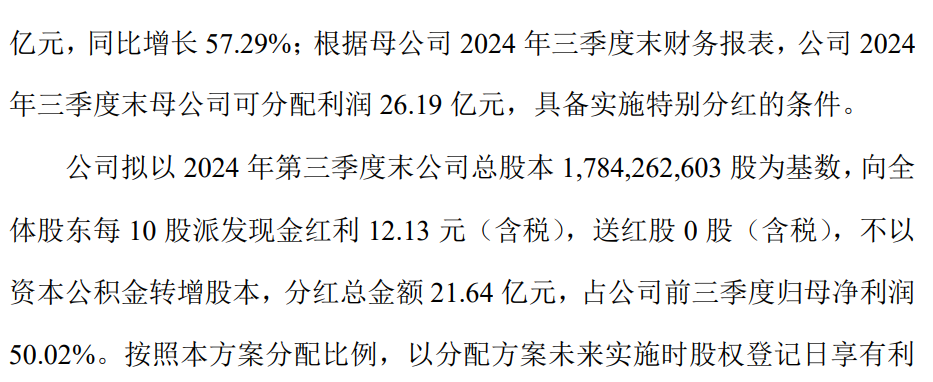 亿元，同比增长 57.29%；根据母公司 2024 年三季度末财务报表，公司 2024 年三季度末母公司可分配利润 26.19 亿元，具备实施特别分红的条件。

公司拟以 2024 年第三季度末公司总股本 1,784,262,603 股为基数，向全体股东每 10 股派发现金红利 12.13 元（含税），送红股 0 股（含税），不以资本公积金转增股本，分红总金额 21.64 亿元，占公司前三季度归母净利润 50.02%。按照本方案分配比例，以分配方案未来实施时股权登记日享有利